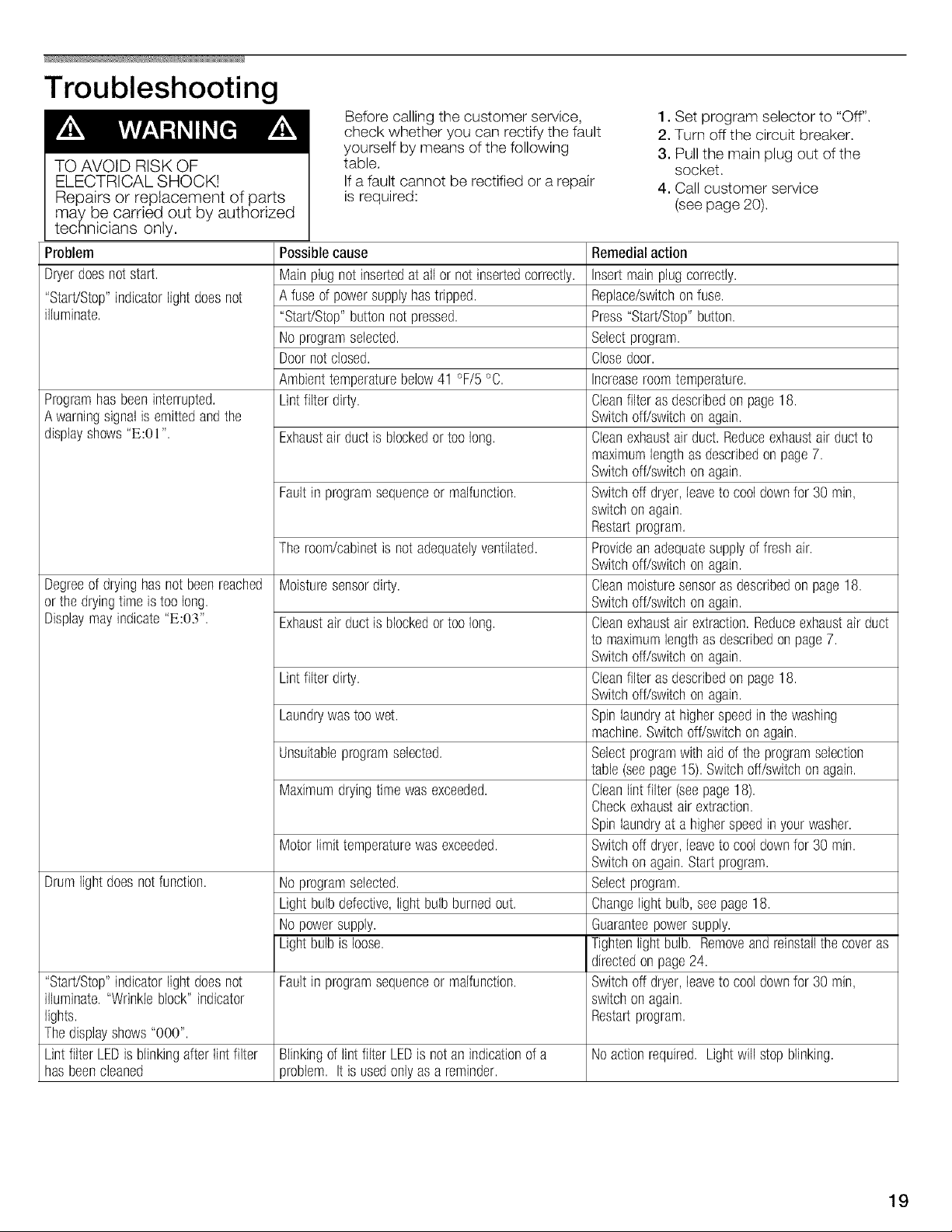 Troubleshooting

WARNING

TO AVOID RISK OF ELECTRICAL SHOCK! Repairs or replacement of parts may be carried out by authorized technicians only.

Before calling the customer service, check whether you can rectify the fault yourself by means of the following table.

If a fault cannot be rectified or a repair is required:

1. Set program selector to "Off".
2. Turn off the circuit breaker.
3. Pull the main plug out of the socket.
4. Call customer service (see page 20).

| Problem | Possible cause | Remedial action |
|---|---|---|
| Dryer does not start. "Start/Stop" indicator light does not illuminate. | Main plug not inserted at all or not inserted correctly. | Insert main plug correctly. |
| | A fuse of power supply has tripped. | Replace/switch on fuse. |
| | "Start/Stop" button not pressed. | Press "Start/Stop" button. |
| | No program selected. | Select program. |
| | Door not closed. | Close door. |
| | Ambient temperature below 41 °F/5 °C. | Increase room temperature. |
| Program has been interrupted. A warning signal is emitted and the display shows "E:01". | Lint filter dirty. | Clean filter as described on page 18. Switch off/switch on again. |
| | Exhaust air duct is blocked or too long. | Clean exhaust air duct. Reduce exhaust air duct to maximum length as described on page 7. Switch off/switch on again. |
| | Fault in program sequence or malfunction. | Switch off dryer, leave to cool down for 30 min, switch on again. Restart program. |
| | The room/cabinet is not adequately ventilated. | Provide an adequate supply of fresh air. Switch off/switch on again. |
| Degree of drying has not been reached or the drying time is too long. Display may indicate "E:03". | Moisture sensor dirty. | Clean moisture sensor as described on page 18. Switch off/switch on again. |
| | Exhaust air duct is blocked or too long. | Clean exhaust air extraction. Reduce exhaust air duct to maximum length as described on page 7. Switch off/switch on again. |
| | Lint filter dirty. | Clean filter as described on page 18. Switch off/switch on again. |
| | Laundry was too wet. | Spin laundry at higher speed in the washing machine. Switch off/switch on again. |
| | Unsuitable program selected. | Select program with aid of the program selection table (see page 15). Switch off/switch on again. |
| | Maximum drying time was exceeded. | Clean lint filter (see page 18). Check exhaust air extraction. Spin laundry at a higher speed in your washer. |
| | Motor limit temperature was exceeded. | Switch off dryer, leave to cool down for 30 min. Switch on again. Start program. |
| Drum light does not function. | No program selected. | Select program. |
| | Light bulb defective, light bulb burned out. | Change light bulb, see page 18. |
| | No power supply. | Guarantee power supply. |
| | Light bulb is loose. | Tighten light bulb. Remove and reinstall the cover as directed on page 24. |
| "Start/Stop" indicator light does not illuminate. "Wrinkle block" indicator lights. The display shows "000". | Fault in program sequence or malfunction. | Switch off dryer, leave to cool down for 30 min, switch on again. Restart program. |
| Lint filter LED is blinking after lint filter has been cleaned | Blinking of lint filter LED is not an indication of a problem. It is used only as a reminder. | No action required. Light will stop blinking. |

19